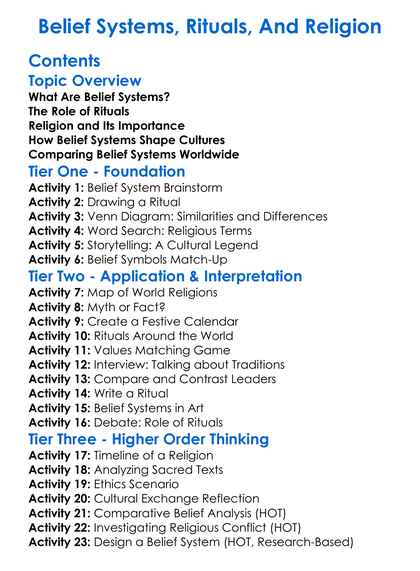 Belief Systems, Rituals, And Religion

Contents

Topic Overview

What Are Belief Systems?
The Role of Rituals
Religion and Its Importance
How Belief Systems Shape Cultures
Comparing Belief Systems Worldwide

Tier One - Foundation

Activity 1: Belief System Brainstorm
Activity 2: Drawing a Ritual
Activity 3: Venn Diagram: Similarities and Differences
Activity 4: Word Search: Religious Terms
Activity 5: Storytelling: A Cultural Legend
Activity 6: Belief Symbols Match-Up

Tier Two - Application & Interpretation

Activity 7: Map of World Religions
Activity 8: Myth or Fact?
Activity 9: Create a Festive Calendar
Activity 10: Rituals Around the World
Activity 11: Values Matching Game
Activity 12: Interview: Talking about Traditions
Activity 13: Compare and Contrast Leaders
Activity 14: Write a Ritual
Activity 15: Belief Systems in Art
Activity 16: Debate: Role of Rituals

Tier Three - Higher Order Thinking

Activity 17: Timeline of a Religion
Activity 18: Analyzing Sacred Texts
Activity 19: Ethics Scenario
Activity 20: Cultural Exchange Reflection
Activity 21: Comparative Belief Analysis (HOT)
Activity 22: Investigating Religious Conflict (HOT)
Activity 23: Design a Belief System (HOT, Research-Based)